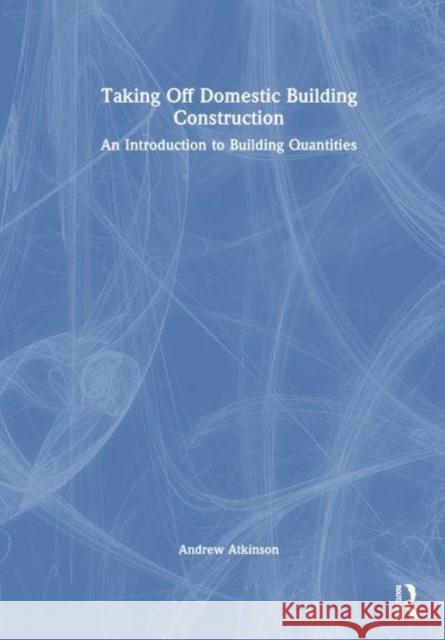 Taking Off Domestic Building Construction

An Introduction to Building Quantities

Andrew Atkinson